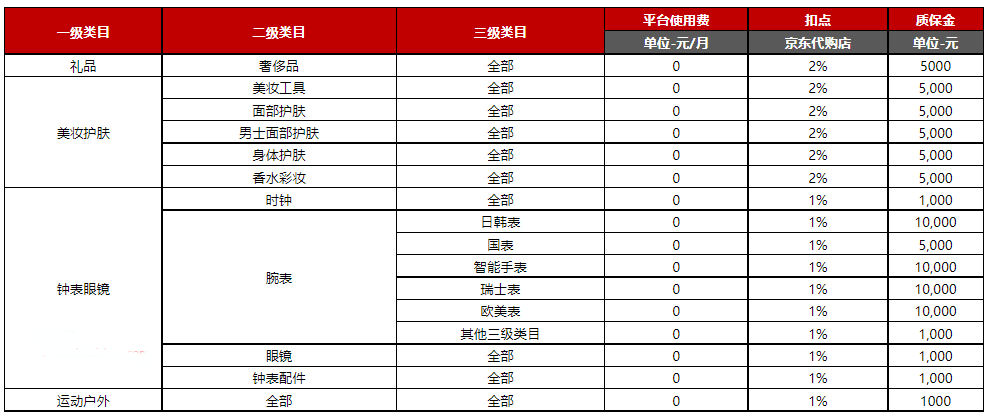 | 一级类目 | 二级类目 | 三级类目 | 平台使用费 | 扣点 | 质保金 |
|---|---|---|---|---|---|
| | | | 单位-元/月 | 京东代购店 | 单位-元 |
| 礼品 | 奢侈品 | 全部 | 0 | 2% | 5000 |
| 美妆护肤 | 美妆工具 | 全部 | 0 | 2% | 5,000 |
| | 面部护肤 | 全部 | 0 | 2% | 5,000 |
| | 男士面部护肤 | 全部 | 0 | 2% | 5,000 |
| | 身体护肤 | 全部 | 0 | 2% | 5,000 |
| | 香水彩妆 | 全部 | 0 | 2% | 5,000 |
| 钟表眼镜 | 时钟 | 全部 | 0 | 1% | 1,000 |
| | 腕表 | 日韩表 | 0 | 1% | 10,000 |
| | | 国表 | 0 | 1% | 5,000 |
| | | 智能手表 | 0 | 1% | 10,000 |
| | | 瑞士表 | 0 | 1% | 10,000 |
| | | 欧美表 | 0 | 1% | 10,000 |
| | | 其他三级类目 | 0 | 1% | 1,000 |
| | 眼镜 | 全部 | 0 | 1% | 1,000 |
| | 钟表配件 | 全部 | 0 | 1% | 1,000 |
| 运动户外 | 全部 | 全部 | 0 | 1% | 1000 |